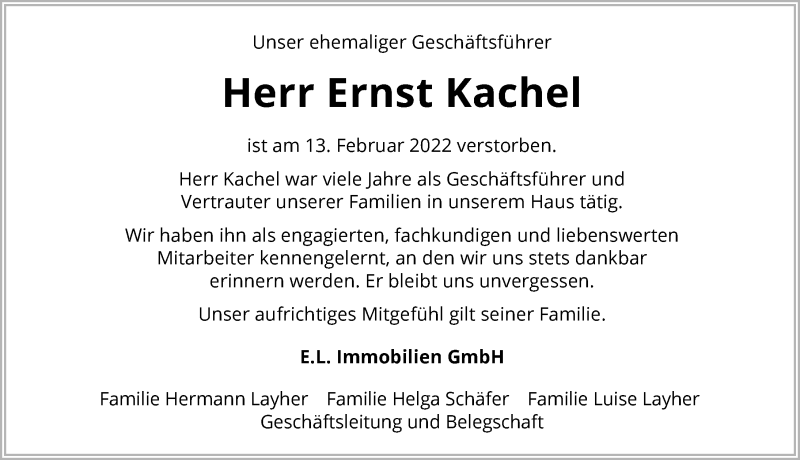 Unser ehemaliger Geschäftsführer

Herr Ernst Kachel

ist am 13. Februar 2022 verstorben.

Herr Kachel war viele Jahre als Geschäftsführer und Vertrauter unserer Familien in unserem Haus tätig.

Wir haben ihn als engagierten, fachkundigen und liebenswerten Mitarbeiter kennengelernt, an den wir uns stets dankbar erinnern werden. Er bleibt uns unvergessen.

Unser aufrichtiges Mitgefühl gilt seiner Familie.

E.L. Immobilien GmbH

Familie Hermann Layher   Familie Helga Schäfer   Familie Luise Layher
Geschäftsleitung und Belegschaft